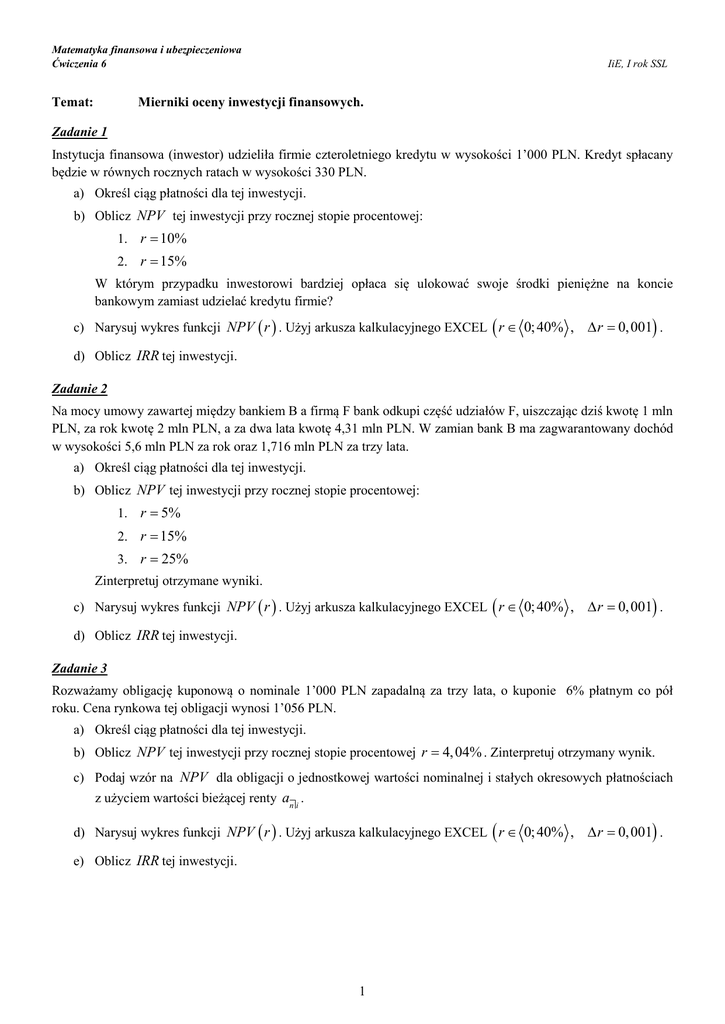 Matematyka finansowa i ubezpieczeniowa
Ćwiczenia 6 IiE, I rok SSL

Temat: Mierniki oceny inwestycji finansowych.

Zadanie 1
Instytucja finansowa (inwestor) udzieliła firmie czteroletniego kredytu w wysokości 1'000 PLN. Kredyt spłacany będzie w równych rocznych ratach w wysokości 330 PLN.
a) Określ ciąg płatności dla tej inwestycji.
b) Oblicz $NPV$ tej inwestycji przy rocznej stopie procentowej:
1. $r = 10\%$
2. $r = 15\%$
W którym przypadku inwestorowi bardziej opłaca się ulokować swoje środki pieniężne na koncie bankowym zamiast udzielać kredytu firmie?
c) Narysuj wykres funkcji $NPV(r)$. Użyj arkusza kalkulacyjnego EXCEL $\left(r \in \langle 0; 40\% \rangle, \quad \Delta r = 0,001\right)$.
d) Oblicz $IRR$ tej inwestycji.

Zadanie 2
Na mocy umowy zawartej między bankiem B a firmą F bank odkupi część udziałów F, uiszczając dziś kwotę 1 mln PLN, za rok kwotę 2 mln PLN, a za dwa lata kwotę 4,31 mln PLN. W zamian bank B ma zagwarantowany dochód w wysokości 5,6 mln PLN za rok oraz 1,716 mln PLN za trzy lata.
a) Określ ciąg płatności dla tej inwestycji.
b) Oblicz $NPV$ tej inwestycji przy rocznej stopie procentowej:
1. $r = 5\%$
2. $r = 15\%$
3. $r = 25\%$
Zinterpretuj otrzymane wyniki.
c) Narysuj wykres funkcji $NPV(r)$. Użyj arkusza kalkulacyjnego EXCEL $\left(r \in \langle 0; 40\% \rangle, \quad \Delta r = 0,001\right)$.
d) Oblicz $IRR$ tej inwestycji.

Zadanie 3
Rozważamy obligację kuponową o nominale 1'000 PLN zapadalną za trzy lata, o kuponie 6% płatnym co pół roku. Cena rynkowa tej obligacji wynosi 1'056 PLN.
a) Określ ciąg płatności dla tej inwestycji.
b) Oblicz $NPV$ tej inwestycji przy rocznej stopie procentowej $r = 4,04\%$. Zinterpretuj otrzymany wynik.
c) Podaj wzór na $NPV$ dla obligacji o jednostkowej wartości nominalnej i stałych okresowych płatnościach z użyciem wartości bieżącej renty $a_{\overline{n}|i}$.
d) Narysuj wykres funkcji $NPV(r)$. Użyj arkusza kalkulacyjnego EXCEL $\left(r \in \langle 0; 40\% \rangle, \quad \Delta r = 0,001\right)$.
e) Oblicz $IRR$ tej inwestycji.

1